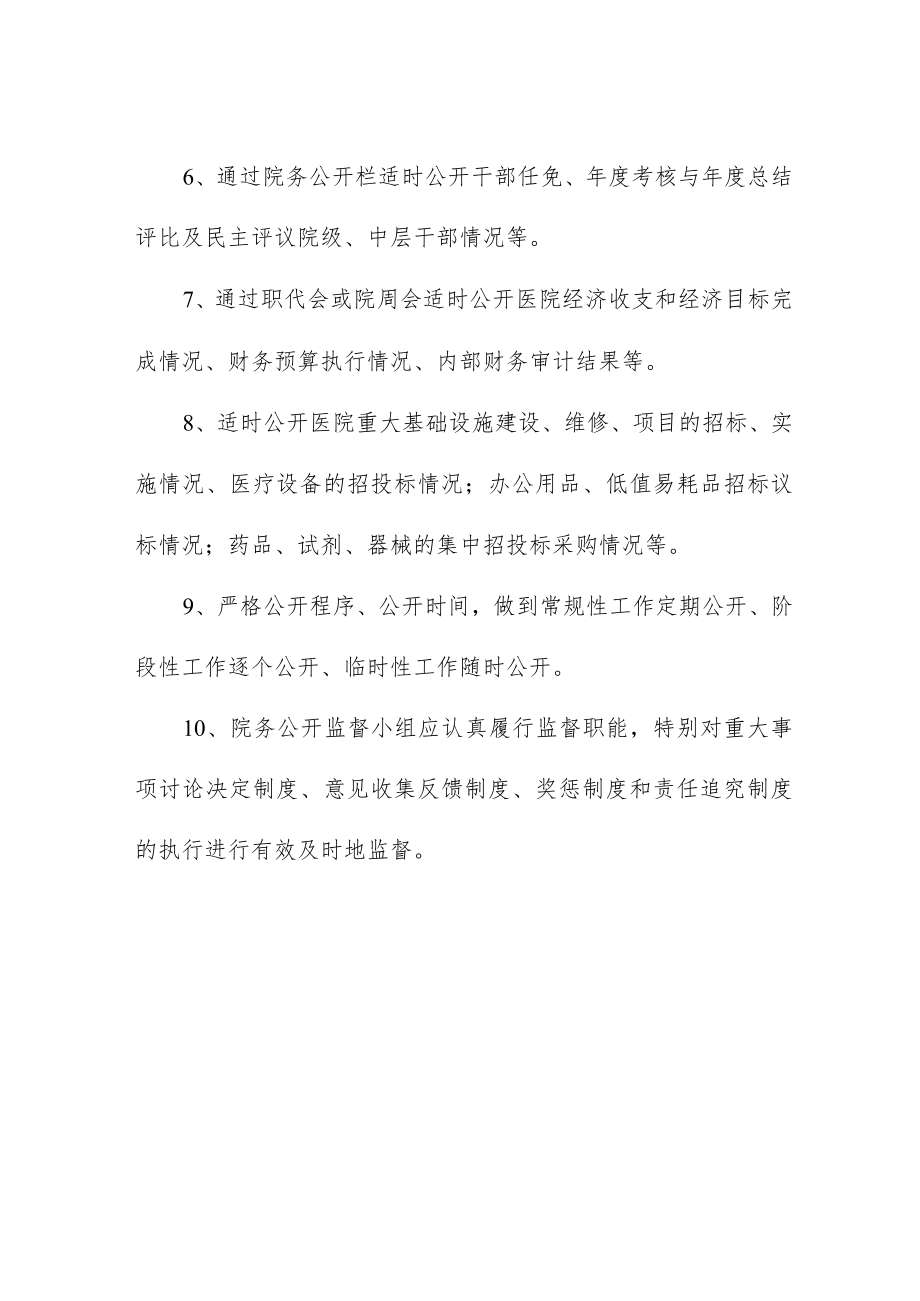 6、通过院务公开栏适时公开干部任免、年度考核与年度总结评比及民主评议院级、中层干部情况等。

7、通过职代会或院周会适时公开医院经济收支和经济目标完成情况、财务预算执行情况、内部财务审计结果等。

8、适时公开医院重大基础设施建设、维修、项目的招标、实施情况、医疗设备的招投标情况；办公用品、低值易耗品招标议标情况；药品、试剂、器械的集中招投标采购情况等。

9、严格公开程序、公开时间，做到常规性工作定期公开、阶段性工作逐个公开、临时性工作随时公开。

10、院务公开监督小组应认真履行监督职能，特别对重大事项讨论决定制度、意见收集反馈制度、奖惩制度和责任追究制度的执行进行有效及时地监督。